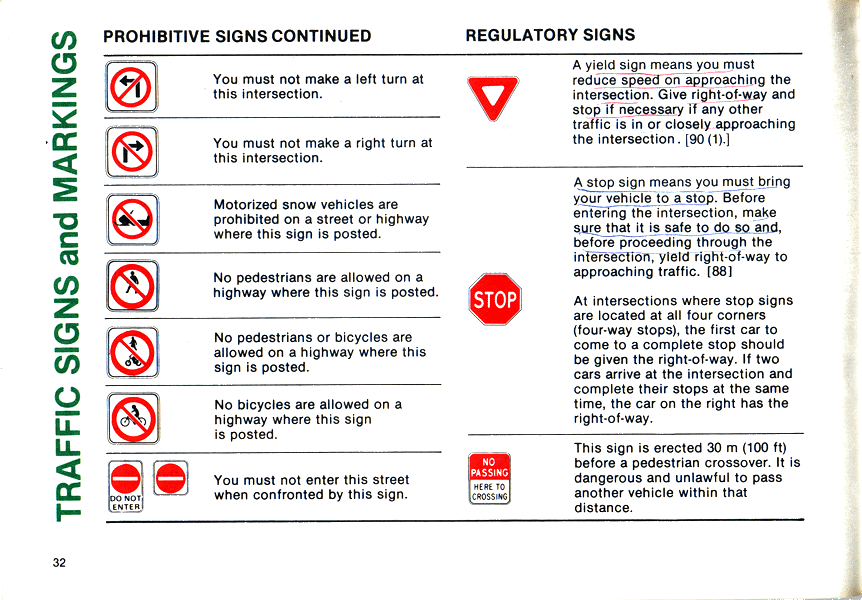 TRAFFIC SIGNS and MARKINGS

PROHIBITIVE SIGNS CONTINUED

You must not make a left turn at this intersection.

You must not make a right turn at this intersection.

Motorized snow vehicles are prohibited on a street or highway where this sign is posted.

No pedestrians are allowed on a highway where this sign is posted.

No pedestrians or bicycles are allowed on a highway where this sign is posted.

No bicycles are allowed on a highway where this sign is posted.

DO NOT ENTER

You must not enter this street when confronted by this sign.

REGULATORY SIGNS

A yield sign means you must reduce speed on approaching the intersection. Give right-of-way and stop if necessary if any other traffic is in or closely approaching the intersection. [90 (1).]

STOP

A stop sign means you must bring your vehicle to a stop. Before entering the intersection, make sure that it is safe to do so and, before proceeding through the intersection, yield right-of-way to approaching traffic. [88]

At intersections where stop signs are located at all four corners (four-way stops), the first car to come to a complete stop should be given the right-of-way. If two cars arrive at the intersection and complete their stops at the same time, the car on the right has the right-of-way.

NO PASSING HERE TO CROSSING

This sign is erected 30 m (100 ft) before a pedestrian crossover. It is dangerous and unlawful to pass another vehicle within that distance.

32